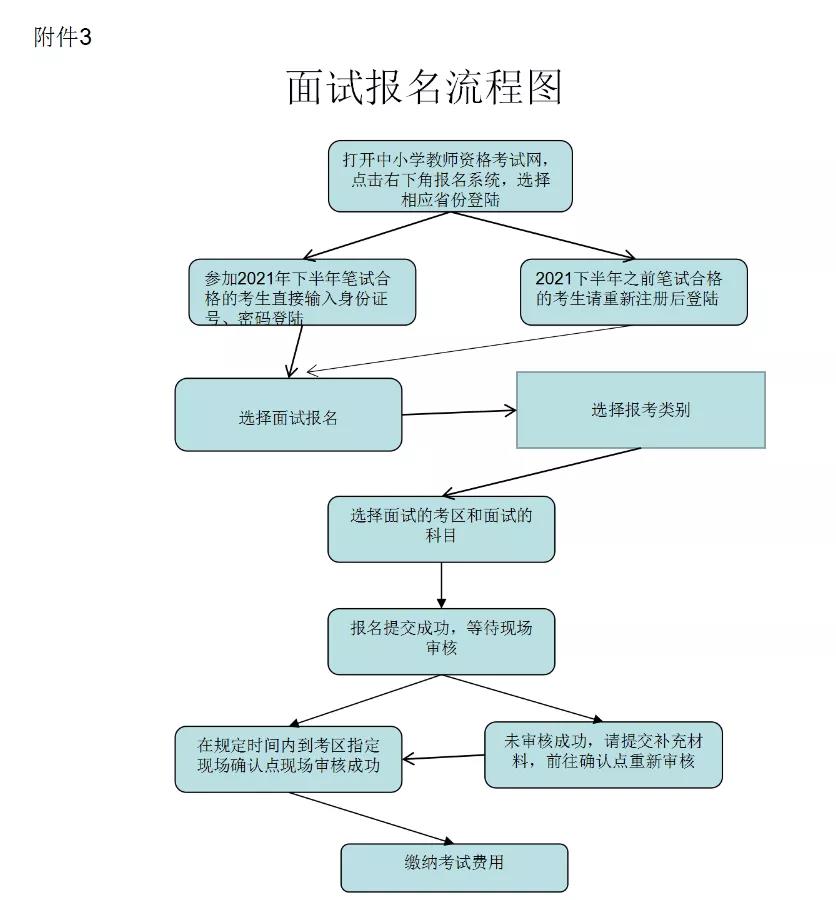 附件3

面试报名流程图

打开中小学教师资格考试网，点击右下角报名系统，选择相应省份登陆

参加2021年下半年笔试合格的考生直接输入身份证号、密码登陆

2021下半年之前笔试合格的考生请重新注册后登陆

选择面试报名

选择报考类别

选择面试的考区和面试的科目

报名提交成功，等待现场审核

在规定时间内到考区指定现场确认点现场审核成功

未审核成功，请提交补充材料，前往确认点重新审核

缴纳考试费用